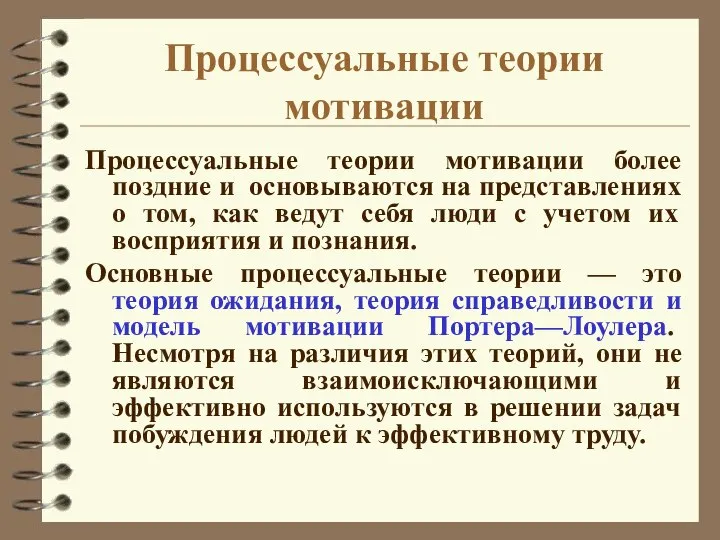 Процессуальные теории мотивации

Процессуальные теории мотивации более поздние и основываются на представлениях о том, как ведут себя люди с учетом их восприятия и познания.

Основные процессуальные теории — это теория ожидания, теория справедливости и модель мотивации Портера—Лоулера. Несмотря на различия этих теорий, они не являются взаимоисключающими и эффективно используются в решении задач побуждения людей к эффективному труду.